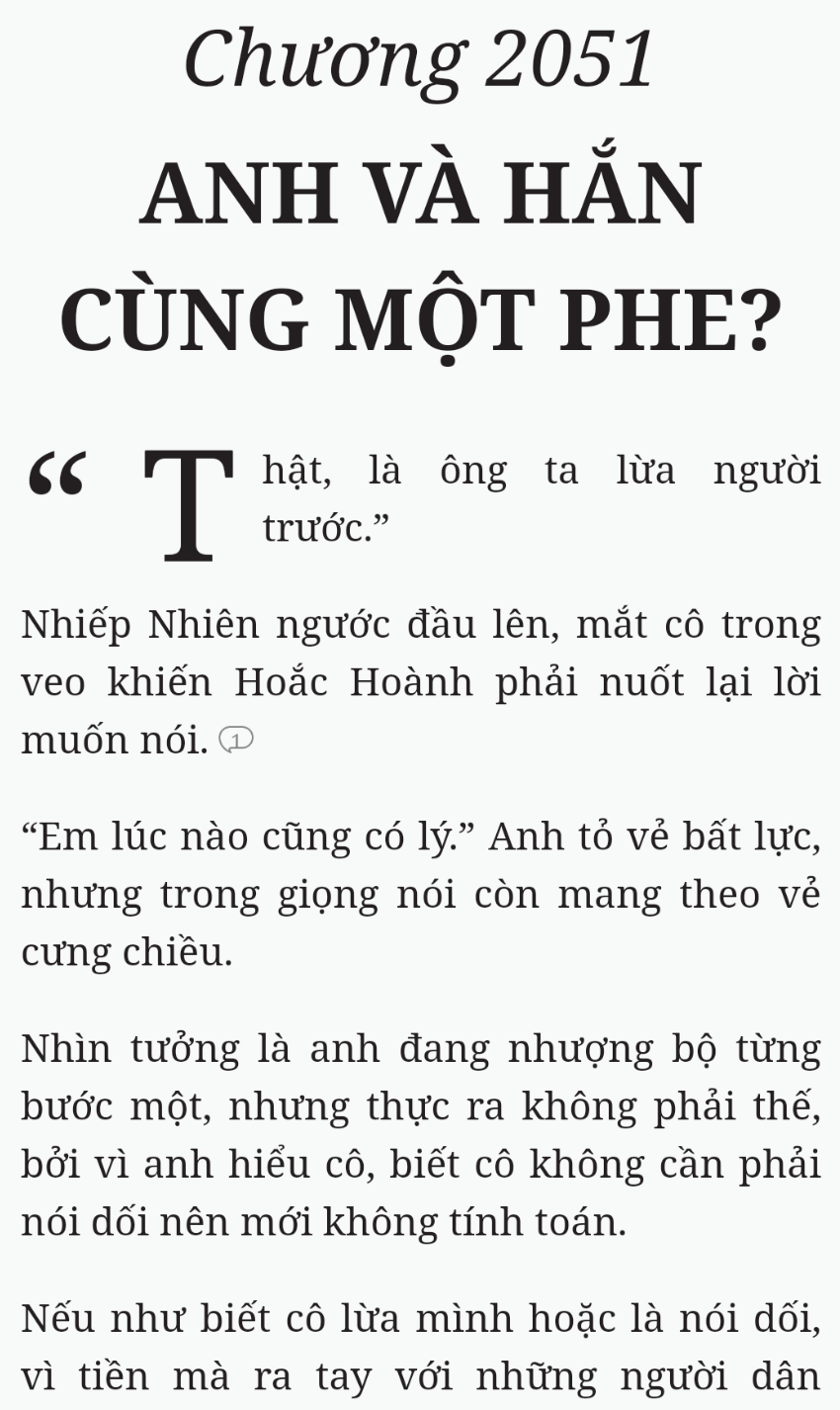 Chương 2051

ANH VÀ HẮN CÙNG MỘT PHE?

“Thật, là ông ta lừa người trước.”

Nhiếp Nhiên ngước đầu lên, mắt cô trong veo khiến Hoắc Hoành phải nuốt lại lời muốn nói. 1

“Em lúc nào cũng có lý.” Anh tỏ vẻ bất lực, nhưng trong giọng nói còn mang theo vẻ cưng chiều.

Nhìn tưởng là anh đang nhượng bộ từng bước một, nhưng thực ra không phải thế, bởi vì anh hiểu cô, biết cô không cần phải nói dối nên mới không tính toán.

Nếu như biết cô lừa mình hoặc là nói dối, vì tiền mà ra tay với những người dân